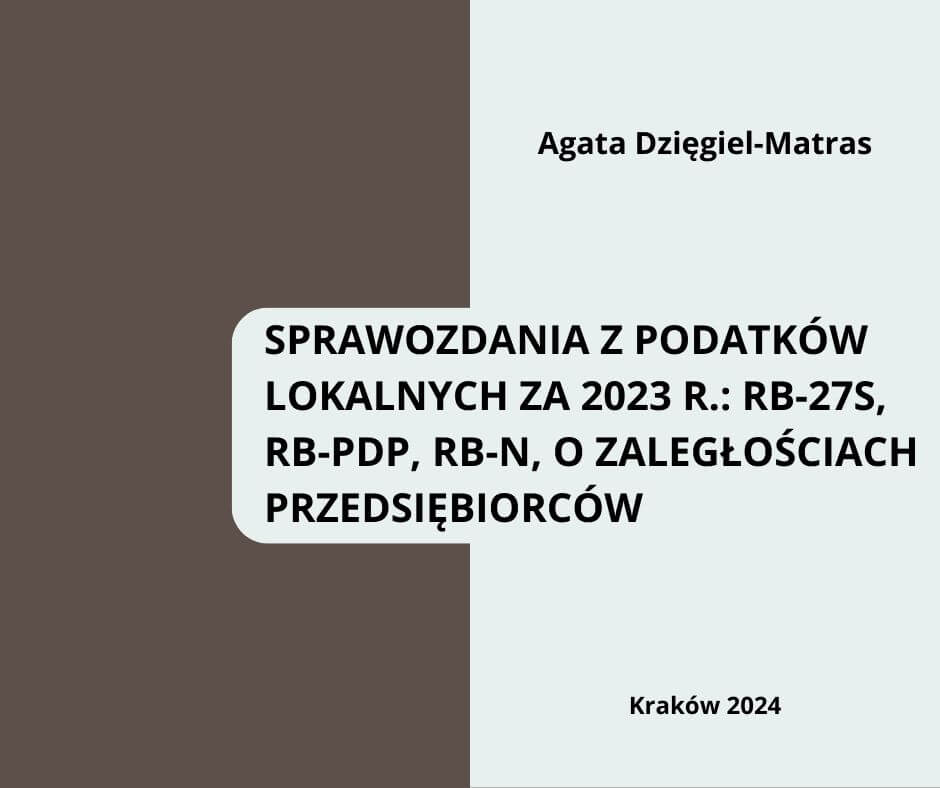 Agata Dzięgiel-Matras

SPRAWOZDANIA Z PODATKÓW LOKALNYCH ZA 2023 R.: RB-27S, RB-PDP, RB-N, O ZALEGŁOŚCIACH PRZEDSIĘBIORCÓW

Kraków 2024